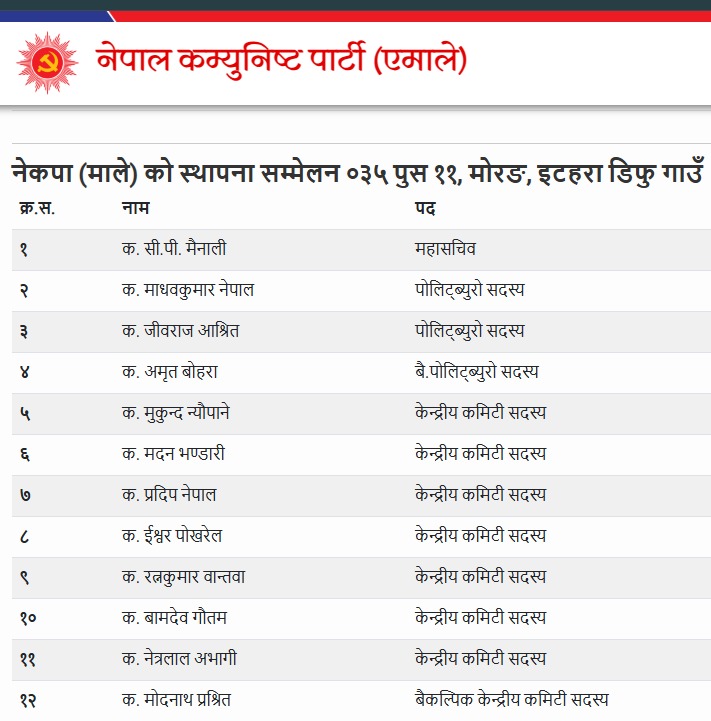 नेपाल कम्युनिष्ट पार्टी (एमाले)

नेकपा (माले) को स्थापना सम्मेलन ०३५ पुस ११, मोरङ, इटहरा डिफु गाउँ

| क्र.स. | नाम | पद |
|---|---|---|
| १ | क. सी.पी. मैनाली | महासचिव |
| २ | क. माधवकुमार नेपाल | पोलिट्ब्युरो सदस्य |
| ३ | क. जीवराज आश्रित | पोलिट्ब्युरो सदस्य |
| ४ | क. अमृत बोहरा | बै.पोलिट्ब्युरो सदस्य |
| ५ | क. मुकुन्द न्यौपाने | केन्द्रीय कमिटी सदस्य |
| ६ | क. मदन भण्डारी | केन्द्रीय कमिटी सदस्य |
| ७ | क. प्रदिप नेपाल | केन्द्रीय कमिटी सदस्य |
| ८ | क. ईश्वर पोखरेल | केन्द्रीय कमिटी सदस्य |
| ९ | क. रत्नकुमार वान्तवा | केन्द्रीय कमिटी सदस्य |
| १० | क. बामदेव गौतम | केन्द्रीय कमिटी सदस्य |
| ११ | क. नेत्रलाल अभागी | केन्द्रीय कमिटी सदस्य |
| १२ | क. मोदनाथ प्रश्रित | बैकल्पिक केन्द्रीय कमिटी सदस्य |